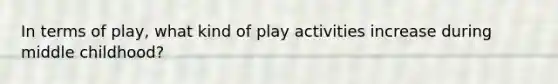 In terms of play, what kind of play activities increase during middle childhood?